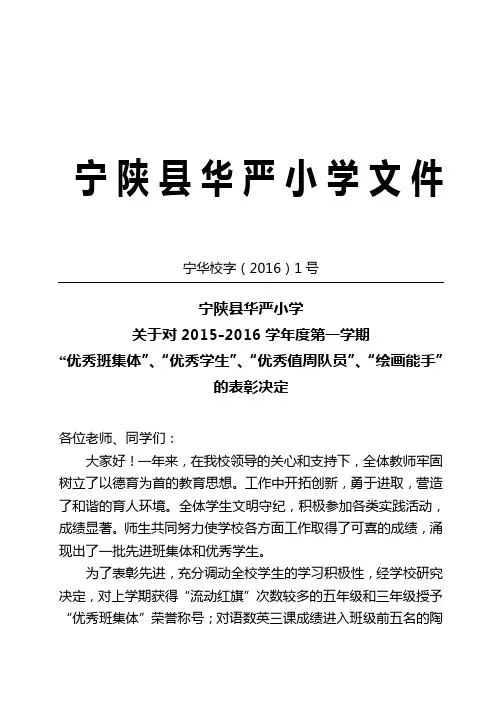 宁陕县华严小学文件

宁华校字（2016）1号

宁陕县华严小学
关于对 2015-2016 学年度第一学期
“优秀班集体”、“优秀学生”、“优秀值周队员”、“绘画能手”
的表彰决定

各位老师、同学们：

大家好！一年来，在我校领导的关心和支持下，全体教师牢固树立了以德育为首的教育思想。工作中开拓创新，勇于进取，营造了和谐的育人环境。全体学生文明守纪，积极参加各类实践活动，成绩显著。师生共同努力使学校各方面工作取得了可喜的成绩，涌现出了一批先进班集体和优秀学生。

为了表彰先进，充分调动全校学生的学习积极性，经学校研究决定，对上学期获得“流动红旗”次数较多的五年级和三年级授予“优秀班集体”荣誉称号；对语数英三课成绩进入班级前五名的陶